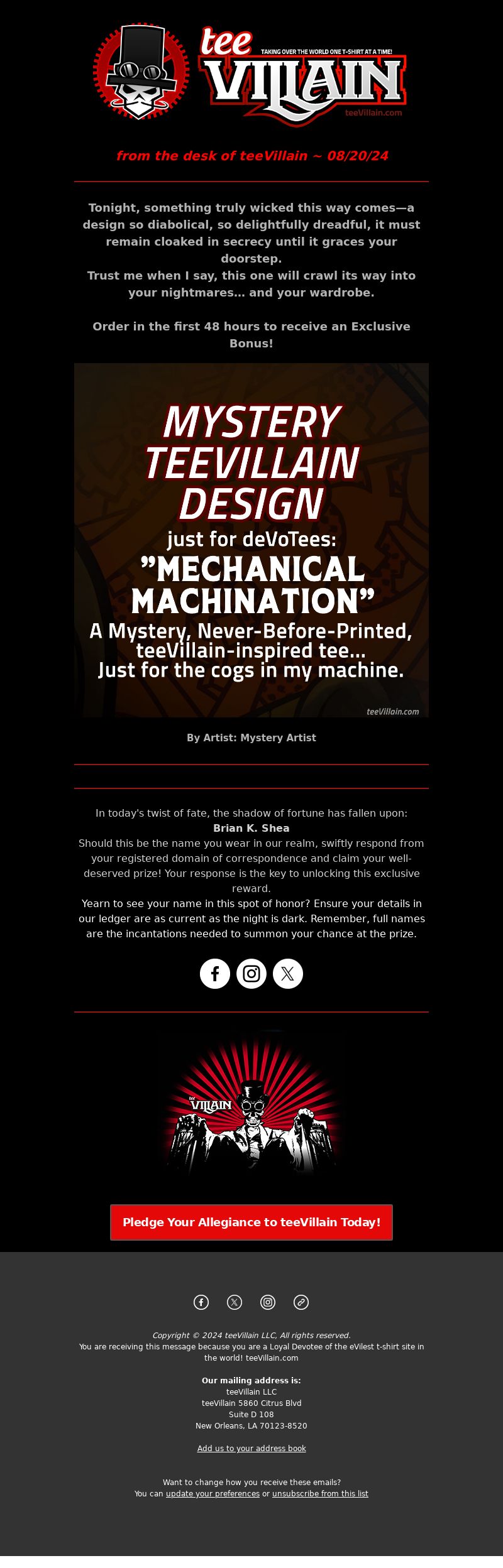 tee VILLAIN
TAKING OVER THE WORLD ONE T-SHIRT AT A TIME!
teeVillain.com

from the desk of teeVillain ~ 08/20/24

Tonight, something truly wicked this way comes—a design so diabolical, so delightfully dreadful, it must remain cloaked in secrecy until it graces your doorstep.
Trust me when I say, this one will crawl its way into your nightmares... and your wardrobe.

Order in the first 48 hours to receive an Exclusive Bonus!

MYSTERY TEEVILLAIN DESIGN
just for deVoTees:
"MECHANICAL MACHINATION"
A Mystery, Never-Before-Printed, teeVillain-inspired tee...
Just for the cogs in my machine.
teeVillain.com

By Artist: Mystery Artist

In today's twist of fate, the shadow of fortune has fallen upon:
Brian K. Shea
Should this be the name you wear in our realm, swiftly respond from your registered domain of correspondence and claim your well-deserved prize! Your response is the key to unlocking this exclusive reward.
Yearn to see your name in this spot of honor? Ensure your details in our ledger are as current as the night is dark. Remember, full names are the incantations needed to summon your chance at the prize.

tee VILLAIN

Pledge Your Allegiance to teeVillain Today!

Copyright © 2024 teeVillain LLC, All rights reserved.
You are receiving this message because you are a Loyal Devotee of the eVilest t-shirt site in the world! teeVillain.com

Our mailing address is:
teeVillain LLC
teeVillain 5860 Citrus Blvd
Suite D 108
New Orleans, LA 70123-8520

Add us to your address book

Want to change how you receive these emails?
You can update your preferences or unsubscribe from this list